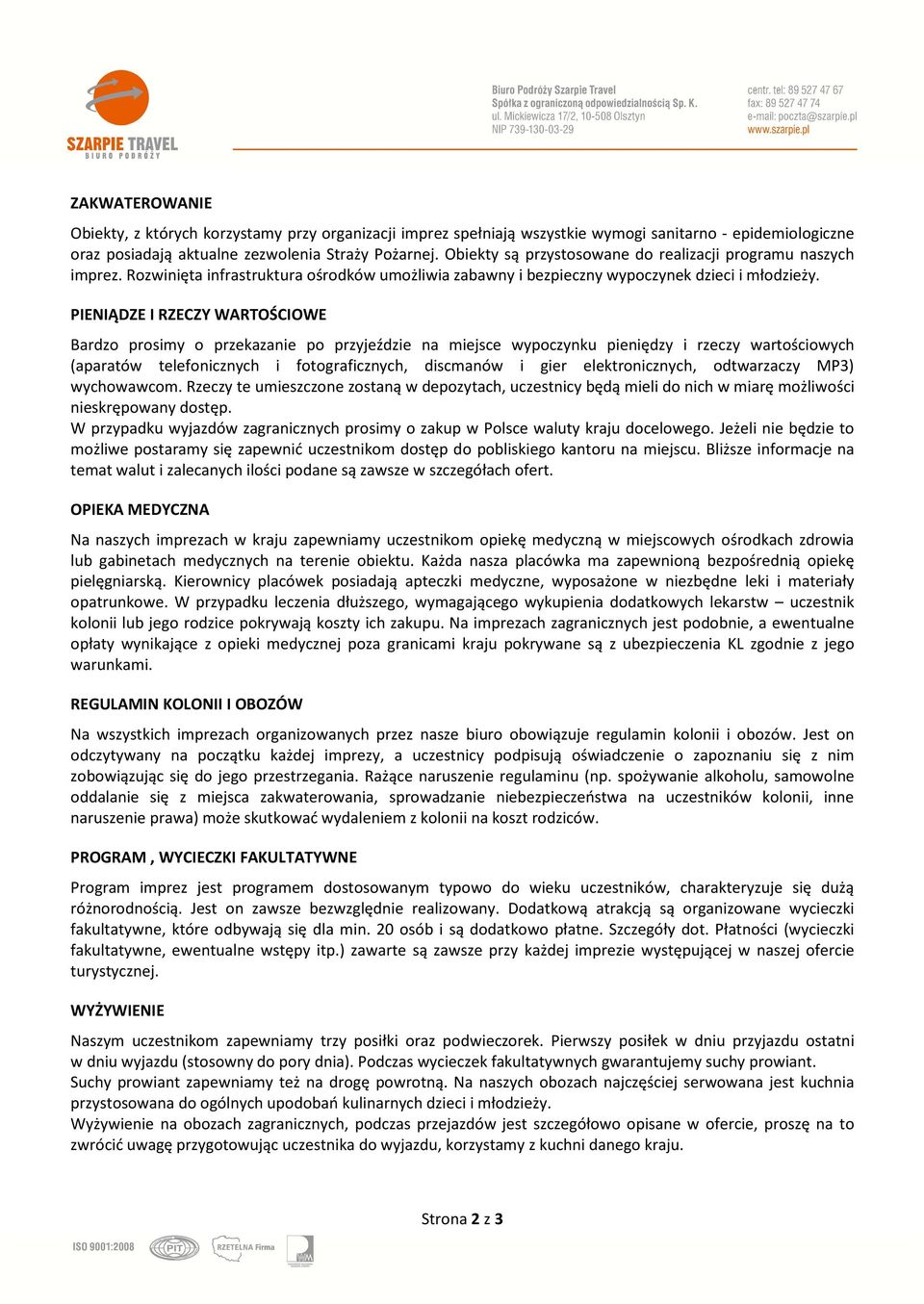 SZARPIE TRAVEL
BIURO PODRÓŻY

Biuro Podróży Szarpie Travel
Spółka z ograniczoną odpowiedzialnością Sp. K.
ul. Mickiewicza 17/2, 10-508 Olsztyn
NIP 739-130-03-29

centr. tel: 89 527 47 67
fax: 89 527 47 74
e-mail: poczta@szarpie.pl
www.szarpie.pl

ZAKWATEROWANIE

Obiekty, z których korzystamy przy organizacji imprez spełniają wszystkie wymogi sanitarno - epidemiologiczne oraz posiadają aktualne zezwolenia Straży Pożarnej. Obiekty są przystosowane do realizacji programu naszych imprez. Rozwinięta infrastruktura ośrodków umożliwia zabawny i bezpieczny wypoczynek dzieci i młodzieży.

PIENIĄDZE I RZECZY WARTOŚCIOWE

Bardzo prosimy o przekazanie po przyjeździe na miejsce wypoczynku pieniędzy i rzeczy wartościowych (aparatów telefonicznych i fotograficznych, discmanów i gier elektronicznych, odtwarzaczy MP3) wychowawcom. Rzeczy te umieszczone zostaną w depozytach, uczestnicy będą mieli do nich w miarę możliwości nieskrępowany dostęp.
W przypadku wyjazdów zagranicznych prosimy o zakup w Polsce waluty kraju docelowego. Jeżeli nie będzie to możliwe postaramy się zapewnić uczestnikom dostęp do pobliskiego kantoru na miejscu. Bliższe informacje na temat walut i zalecanych ilości podane są zawsze w szczegółach ofert.

OPIEKA MEDYCZNA

Na naszych imprezach w kraju zapewniamy uczestnikom opiekę medyczną w miejscowych ośrodkach zdrowia lub gabinetach medycznych na terenie obiektu. Każda nasza placówka ma zapewnioną bezpośrednią opiekę pielęgniarską. Kierownicy placówek posiadają apteczki medyczne, wyposażone w niezbędne leki i materiały opatrunkowe. W przypadku leczenia dłuższego, wymagającego wykupienia dodatkowych lekarstw – uczestnik kolonii lub jego rodzice pokrywają koszty ich zakupu. Na imprezach zagranicznych jest podobnie, a ewentualne opłaty wynikające z opieki medycznej poza granicami kraju pokrywane są z ubezpieczenia KL zgodnie z jego warunkami.

REGULAMIN KOLONII I OBOZÓW

Na wszystkich imprezach organizowanych przez nasze biuro obowiązuje regulamin kolonii i obozów. Jest on odczytywany na początku każdej imprezy, a uczestnicy podpisują oświadczenie o zapoznaniu się z nim zobowiązując się do jego przestrzegania. Rażące naruszenie regulaminu (np. spożywanie alkoholu, samowolne oddalanie się z miejsca zakwaterowania, sprowadzanie niebezpieczeństwa na uczestników kolonii, inne naruszenie prawa) może skutkować wydaleniem z kolonii na koszt rodziców.

PROGRAM , WYCIECZKI FAKULTATYWNE

Program imprez jest programem dostosowanym typowo do wieku uczestników, charakteryzuje się dużą różnorodnością. Jest on zawsze bezwzględnie realizowany. Dodatkową atrakcją są organizowane wycieczki fakultatywne, które odbywają się dla min. 20 osób i są dodatkowo płatne. Szczegóły dot. Płatności (wycieczki fakultatywne, ewentualne wstępy itp.) zawarte są zawsze przy każdej imprezie występującej w naszej ofercie turystycznej.

WYŻYWIENIE

Naszym uczestnikom zapewniamy trzy posiłki oraz podwieczorek. Pierwszy posiłek w dniu przyjazdu ostatni w dniu wyjazdu (stosowny do pory dnia). Podczas wycieczek fakultatywnych gwarantujemy suchy prowiant.
Suchy prowiant zapewniamy też na drogę powrotną. Na naszych obozach najczęściej serwowana jest kuchnia przystosowana do ogólnych upodobań kulinarnych dzieci i młodzieży.
Wyżywienie na obozach zagranicznych, podczas przejazdów jest szczegółowo opisane w ofercie, proszę na to zwrócić uwagę przygotowując uczestnika do wyjazdu, korzystamy z kuchni danego kraju.

Strona 2 z 3

ISO 9001:2008 PIT RZETELNA Firma